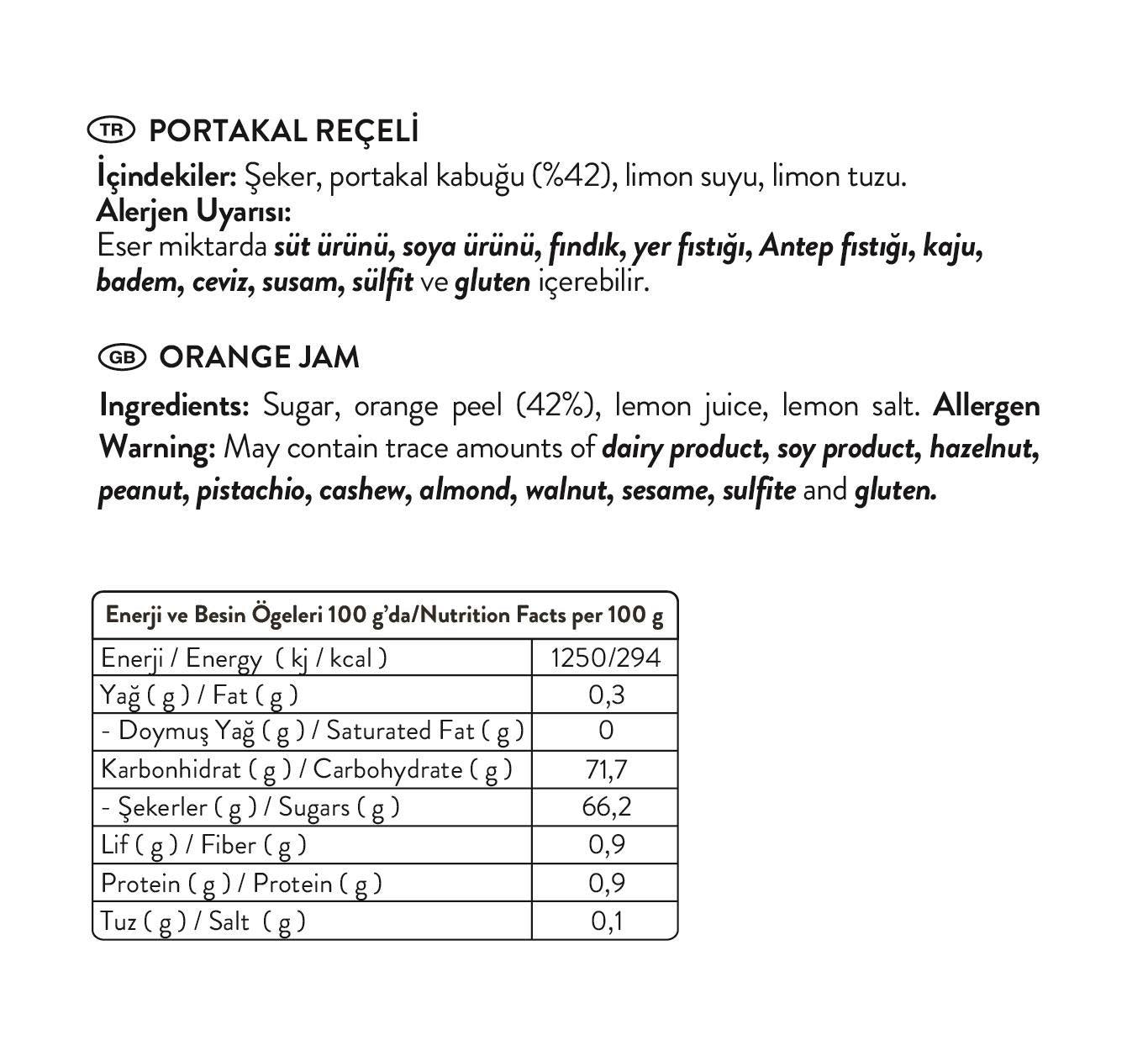 TR PORTAKAL REÇELİ
İçindekiler: Şeker, portakal kabuğu (%42), limon suyu, limon tuzu.
Alerjen Uyarısı:
Eser miktarda süt ürünü, soya ürünü, fındık, yer fıstığı, Antep fıstığı, kaju, badem, ceviz, susam, sülfit ve gluten içerebilir.

GB ORANGE JAM
Ingredients: Sugar, orange peel (42%), lemon juice, lemon salt. Allergen Warning: May contain trace amounts of dairy product, soy product, hazelnut, peanut, pistachio, cashew, almond, walnut, sesame, sulfite and gluten.

| Enerji ve Besin Ögeleri 100 g'da/Nutrition Facts per 100 g | |
|---|---|
| Enerji / Energy ( kj / kcal ) | 1250/294 |
| Yağ ( g ) / Fat ( g ) | 0,3 |
| - Doymuş Yağ ( g ) / Saturated Fat ( g ) | 0 |
| Karbonhidrat ( g ) / Carbohydrate ( g ) | 71,7 |
| - Şekerler ( g ) / Sugars ( g ) | 66,2 |
| Lif ( g ) / Fiber ( g ) | 0,9 |
| Protein ( g ) / Protein ( g ) | 0,9 |
| Tuz ( g ) / Salt ( g ) | 0,1 |